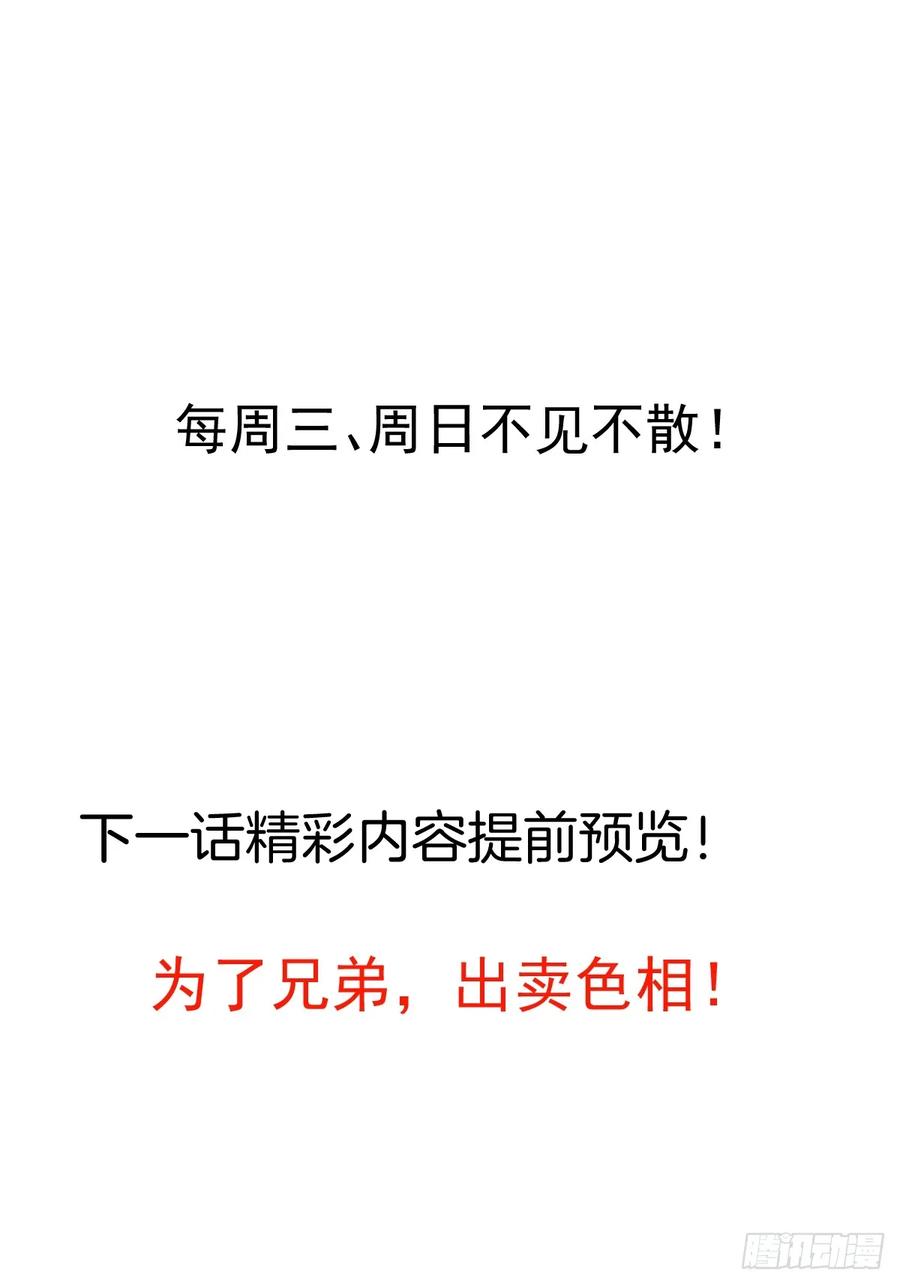 每周三、周日不见不散！

下一话精彩内容提前预览！

为了兄弟，出卖色相！

腾讯动漫